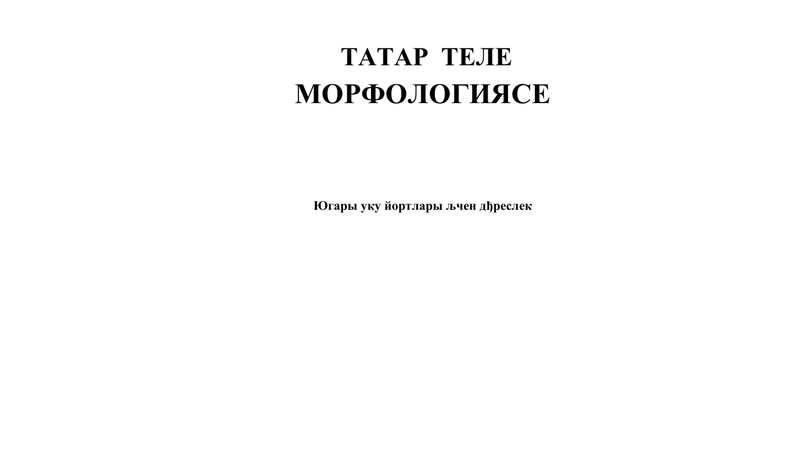 ТАТАР ТЕЛЕ
МОРФОЛОГИЯСЕ

Югары уку йортлары љчен дђреслек